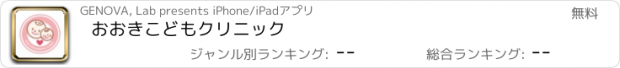 GENOVA, Lab presents iPhone/iPadアプリ

無料

おおきこどもクリニック

ジャンル別ランキング: --

総合ランキング: --